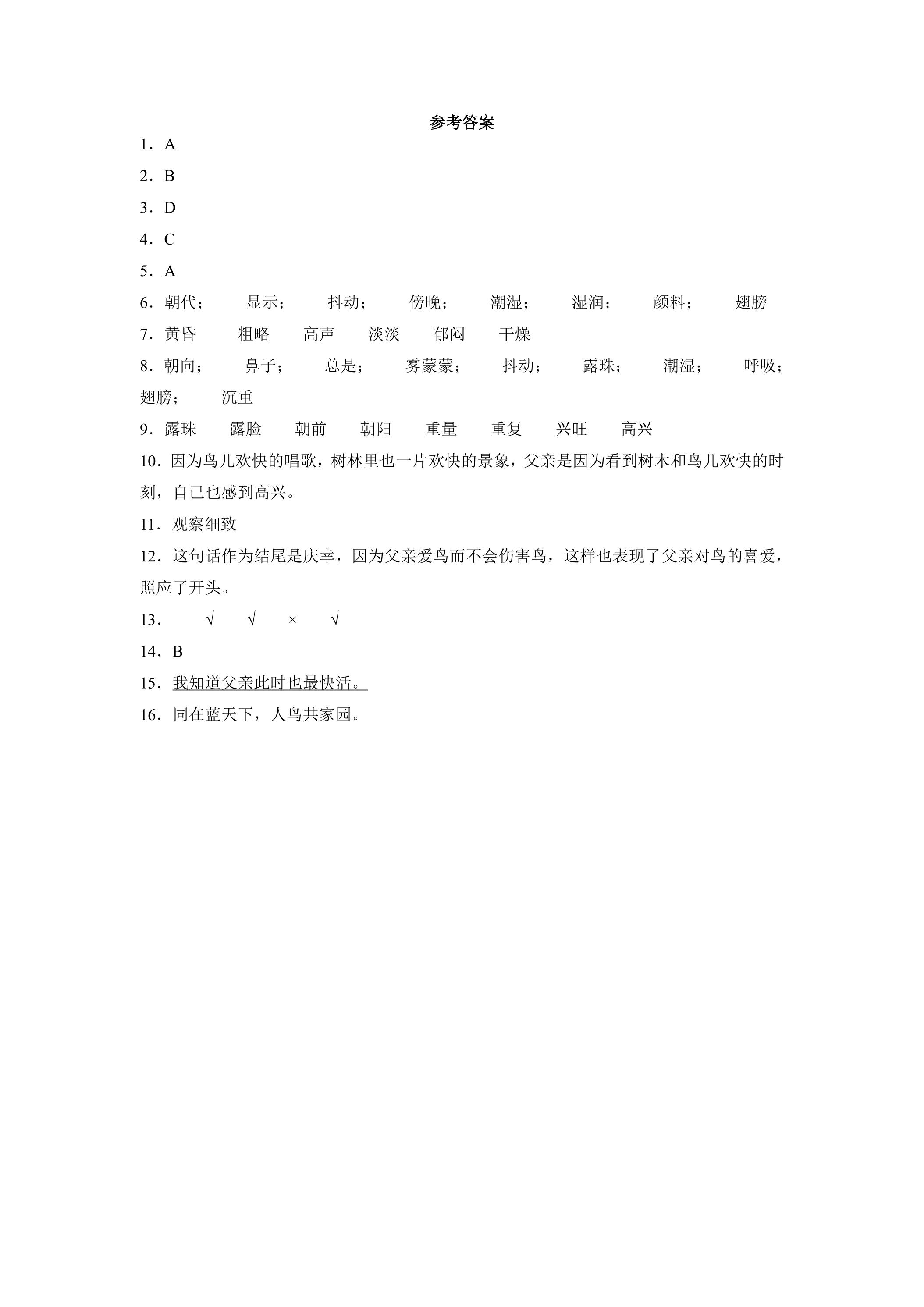 参考答案

1．A

2．B

3．D

4．C

5．A

6．朝代； 显示； 抖动； 傍晚； 潮湿； 湿润； 颜料； 翅膀

7．黄昏 粗略 高声 淡淡 郁闷 干燥

8．朝向； 鼻子； 总是； 雾蒙蒙； 抖动； 露珠； 潮湿； 呼吸； 翅膀； 沉重

9．露珠 露脸 朝前 朝阳 重量 重复 兴旺 高兴

10．因为鸟儿欢快的唱歌，树林里也一片欢快的景象，父亲是因为看到树木和鸟儿欢快的时刻，自己也感到高兴。

11．观察细致

12．这句话作为结尾是庆幸，因为父亲爱鸟而不会伤害鸟，这样也表现了父亲对鸟的喜爱，照应了开头。

13． √ √ × √

14．B

15．我知道父亲此时也最快活。

16．同在蓝天下，人鸟共家园。